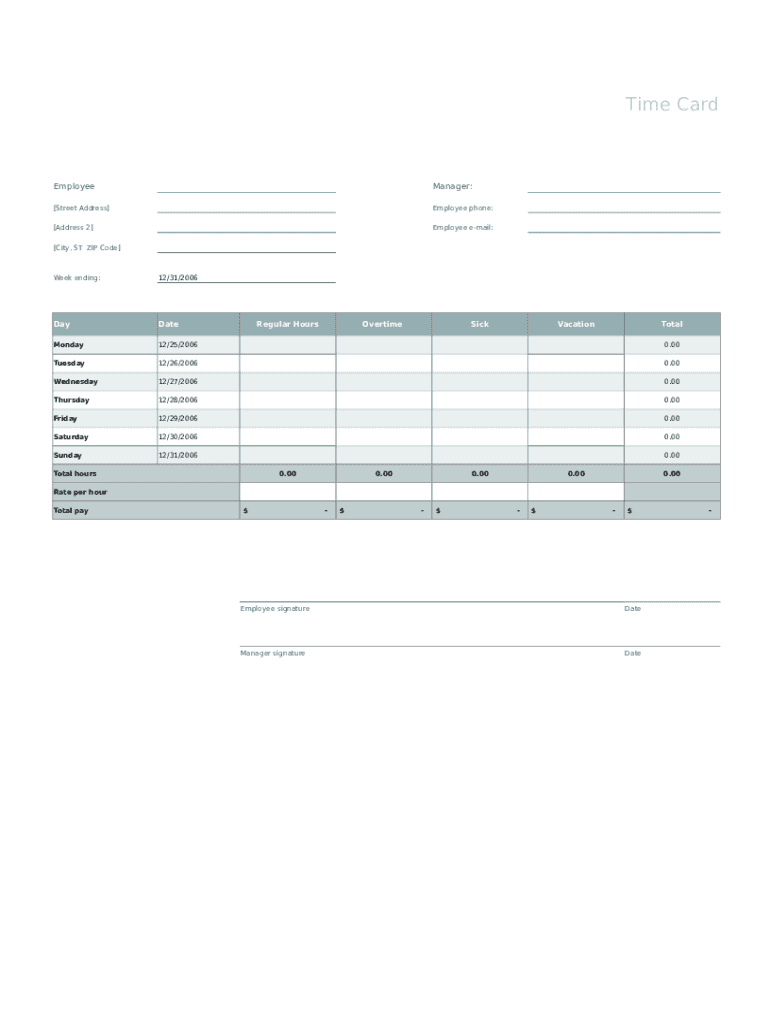 Time Card

Employee
[Street Address]
[Address 2]
[City, ST ZIP Code]

Week ending: 12/31/2006

Manager:
Employee phone:
Employee e-mail:

| Day | Date | Regular Hours | Overtime | Sick | Vacation | Total |
|---|---|---|---|---|---|---|
| Monday | 12/25/2006 | | | | | 0.00 |
| Tuesday | 12/26/2006 | | | | | 0.00 |
| Wednesday | 12/27/2006 | | | | | 0.00 |
| Thursday | 12/28/2006 | | | | | 0.00 |
| Friday | 12/29/2006 | | | | | 0.00 |
| Saturday | 12/30/2006 | | | | | 0.00 |
| Sunday | 12/31/2006 | | | | | 0.00 |
| Total hours | | 0.00 | 0.00 | 0.00 | 0.00 | 0.00 |
| Rate per hour | | | | | | |
| Total pay | | $ - | $ - | $ - | $ - | $ - |

Employee signature Date

Manager signature Date